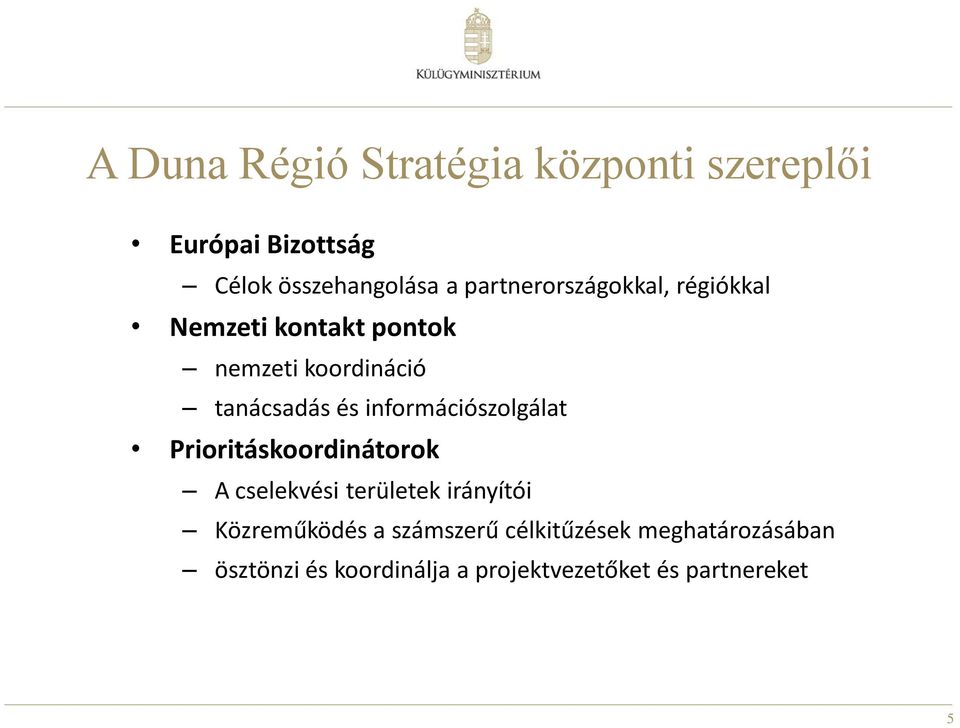 KÜLÜGYMINISZTÉRIUM

A Duna Régió Stratégia központi szereplői

• Európai Bizottság
 – Célok összehangolása a partnerországokkal, régiókkal
• Nemzeti kontakt pontok
 – nemzeti koordináció
 – tanácsadás és információszolgálat
• Prioritáskoordinátorok
 – A cselekvési területek irányítói
 – Közreműködés a számszerű célkitűzések meghatározásában
 – ösztönzi és koordinálja a projektvezetőket és partnereket

5